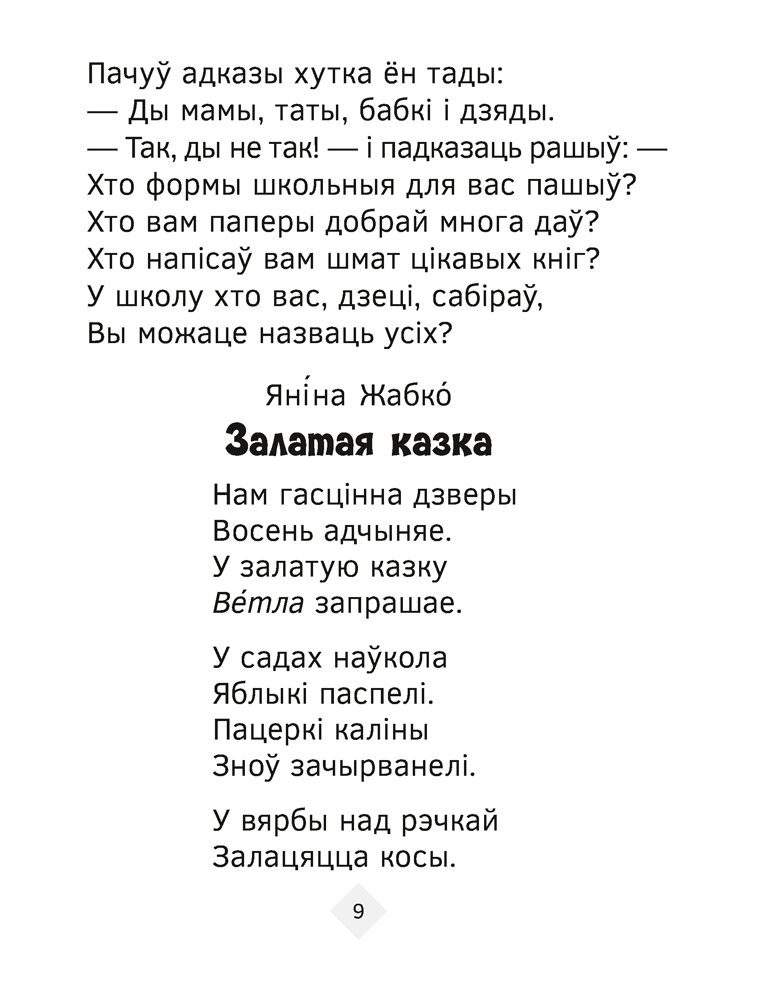 Пачуў адказы хутка ён тады:
— Ды мамы, таты, бабкі і дзяды.
— Так, ды не так! — і падказаць рашыў: —
Хто формы школьныя для вас пашыў?
Хто вам паперы добрай многа даў?
Хто напісаў вам шмат цікавых кніг?
У школу хто вас, дзеці, сабіраў,
Вы можаце назваць усіх?

Яні́на Жабко́
Залатая казка

Нам гасцінна дзверы
Восень адчыняе.
У залатую казку
Ве́тла запрашае.

У садах наўкола
Яблыкі паспелі.
Пацеркі каліны
Зноў зачырванелі.

У вярбы над рэчкай
Залацяцца косы.

9